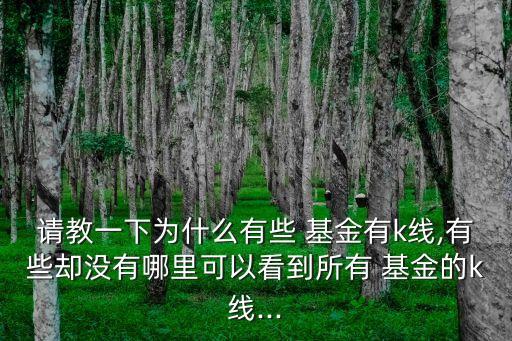 请教一下为什么有些 基金有k线,有些却没有哪里可以看到所有 基金的k线...